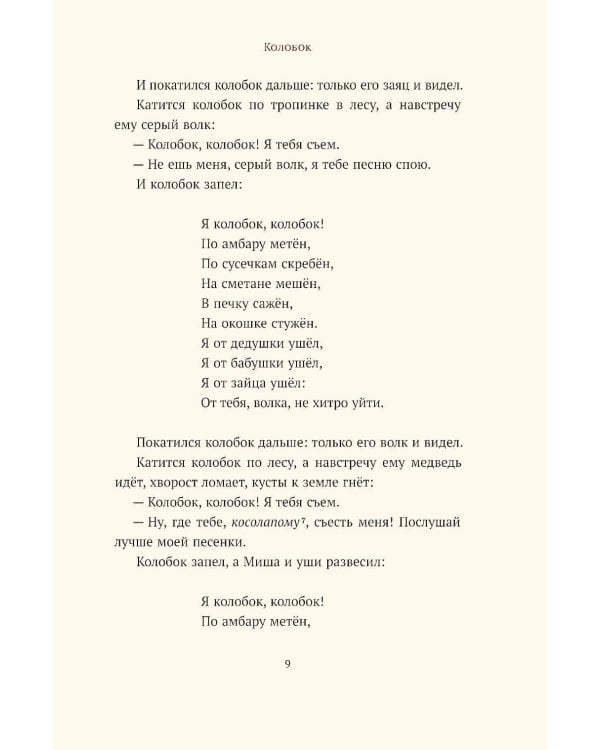 Колобок

И покатился колобок дальше: только его заяц и видел.

Катится колобок по тропинке в лесу, а навстречу ему серый волк:

— Колобок, колобок! Я тебя съем.

— Не ешь меня, серый волк, я тебе песню спою.

И колобок запел:

Я колобок, колобок!
По амбару метён,
По сусечкам скребён,
На сметане мешён,
В печку сажён,
На окошке стужён.
Я от дедушки ушёл,
Я от бабушки ушёл,
Я от зайца ушёл:
От тебя, волка, не хитро уйти.

Покатился колобок дальше: только его волк и видел.

Катится колобок по лесу, а навстречу ему медведь идёт, хворост ломает, кусты к земле гнёт:

— Колобок, колобок! Я тебя съем.

— Ну, где тебе, косолапому$^{7}$, съесть меня! Послушай лучше моей песенки.

Колобок запел, а Миша и уши развесил:

Я колобок, колобок!
По амбару метён,

9